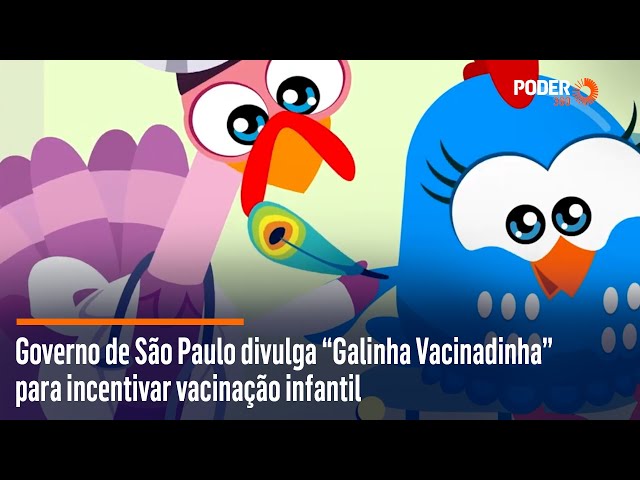 PODER 360

Governo de São Paulo divulga “Galinha Vacinadinha” para incentivar vacinação infantil